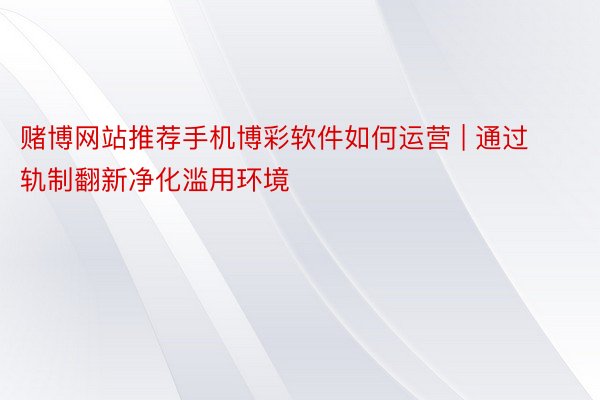 赌博网站推荐手机博彩软件如何运营 | 通过轨制翻新净化滥用环境